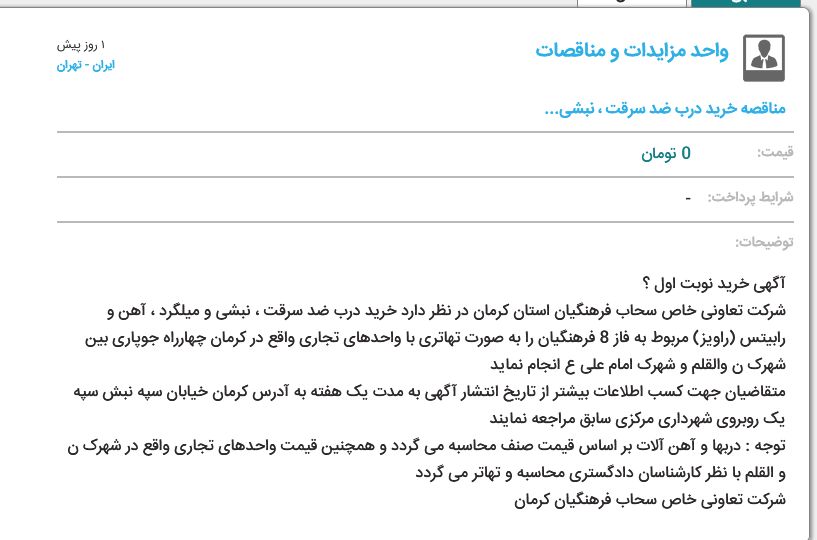 واحد مزایدات و مناقصات

۱ روز پیش
ایران - تهران

مناقصه خرید درب ضد سرقت ، نبشی...

قیمت: 0 تومان

شرایط پرداخت: -

توضیحات:

آگهی خرید نوبت اول ؟
شرکت تعاونی خاص سحاب فرهنگیان استان کرمان در نظر دارد خرید درب ضد سرقت ، نبشی و میلگرد ، آهن و رابیتس (راویز) مربوط به فاز 8 فرهنگیان را به صورت تهاتری با واحدهای تجاری واقع در کرمان چهارراه جوپاری بین شهرک ن والقلم و شهرک امام علی ع انجام نماید
متقاضیان جهت کسب اطلاعات بیشتر از تاریخ انتشار آگهی به مدت یک هفته به آدرس کرمان خیابان سپه نبش سپه یک روبروی شهرداری مرکزی سابق مراجعه نمایند
توجه : دربها و آهن آلات بر اساس قیمت صنف محاسبه می گردد و همچنین قیمت واحدهای تجاری واقع در شهرک ن و القلم با نظر کارشناسان دادگستری محاسبه و تهاتر می گردد
شرکت تعاونی خاص سحاب فرهنگیان کرمان